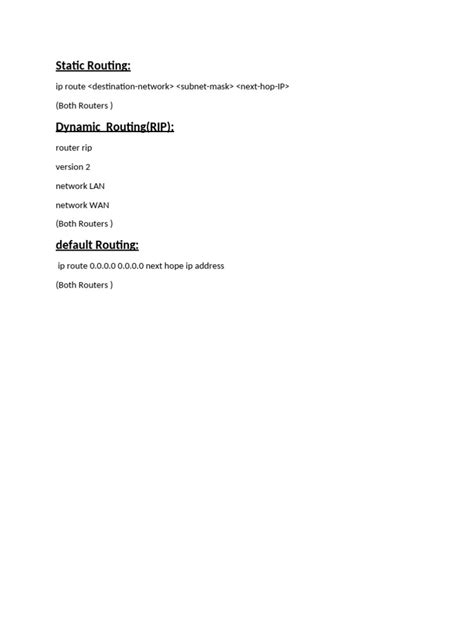 Static Routing:

ip route <destination-network> <subnet-mask> <next-hop-IP>

(Both Routers )

Dynamic Routing(RIP):

router rip

version 2

network LAN

network WAN

(Both Routers )

default Routing:

ip route 0.0.0.0 0.0.0.0 next hope ip address

(Both Routers )